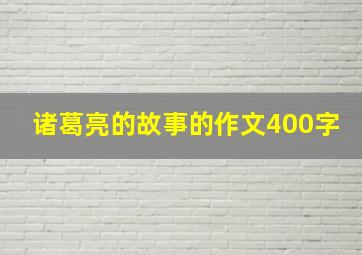 诸葛亮的故事的作文400字